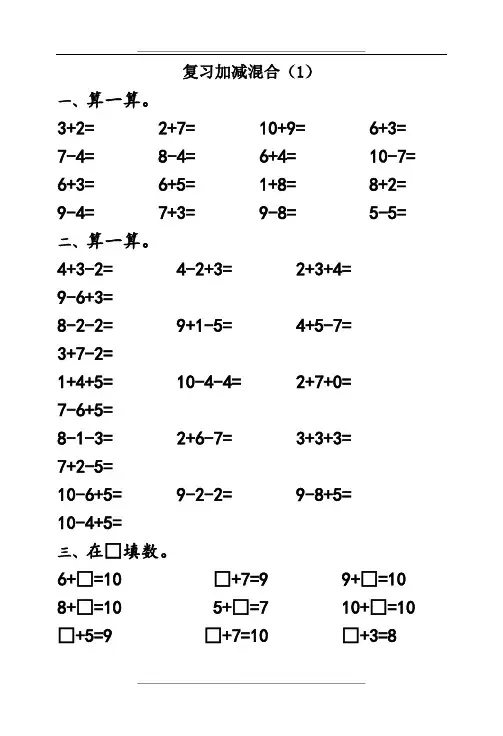 复习加减混合（1）

一、算一算。

3+2=　2+7=　10+9=　6+3=

7-4=　8-4=　6+4=　10-7=

6+3=　6+5=　1+8=　8+2=

9-4=　7+3=　9-8=　5-5=

二、算一算。

4+3-2=　4-2+3=　2+3+4=

9-6+3=

8-2-2=　9+1-5=　4+5-7=

3+7-2=

1+4+5=　10-4-4=　2+7+0=

7-6+5=

8-1-3=　2+6-7=　3+3+3=

7+2-5=

10-6+5=　9-2-2=　9-8+5=

10-4+5=

三、在□填数。

6+□=10　□+7=9　9+□=10

8+□=10　5+□=7　10+□=10

□+5=9　□+7=10　□+3=8